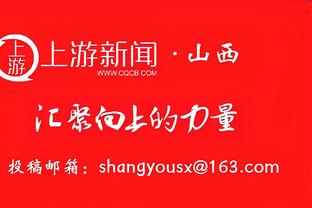 上游

上游新闻 · 山西
WWW.CQCB.COM

汇聚向上的力量

投稿邮箱：shangyousx@163.com